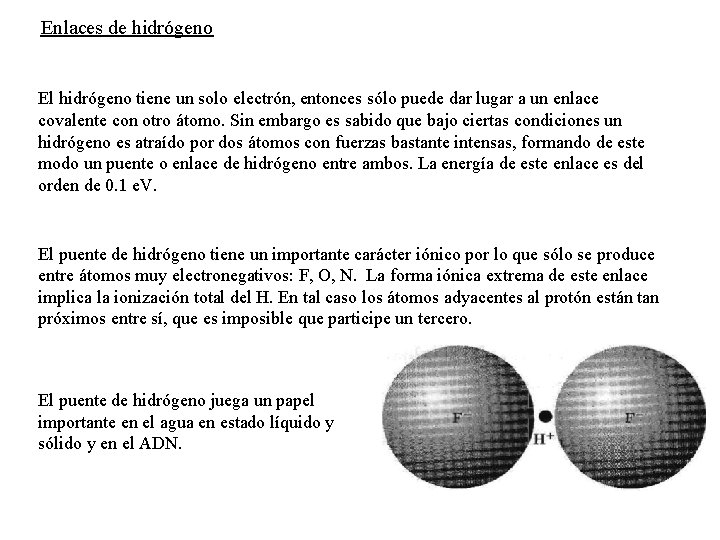 Enlaces de hidrógeno

El hidrógeno tiene un solo electrón, entonces sólo puede dar lugar a un enlace covalente con otro átomo. Sin embargo es sabido que bajo ciertas condiciones un hidrógeno es atraído por dos átomos con fuerzas bastante intensas, formando de este modo un puente o enlace de hidrógeno entre ambos. La energía de este enlace es del orden de 0.1 eV.

El puente de hidrógeno tiene un importante carácter iónico por lo que sólo se produce entre átomos muy electronegativos: F, O, N. La forma iónica extrema de este enlace implica la ionización total del H. En tal caso los átomos adyacentes al protón están tan próximos entre sí, que es imposible que participe un tercero.

El puente de hidrógeno juega un papel importante en el agua en estado líquido y sólido y en el ADN.

$F^-$

$H^+$

$F^-$